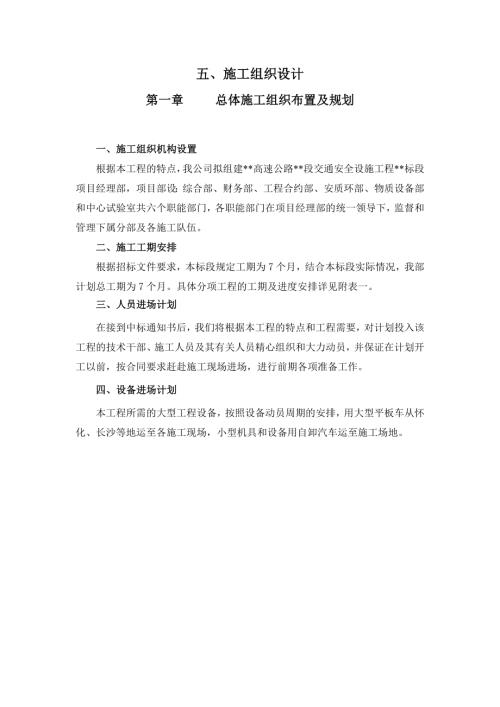 五、施工组织设计

第一章　　总体施工组织布置及规划

一、施工组织机构设置

根据本工程的特点，我公司拟组建**高速公路**段交通安全设施工程**标段项目经理部，项目部设：综合部、财务部、工程合约部、安质环部、物质设备部和中心试验室共六个职能部门，各职能部门在项目经理部的统一领导下，监督和管理下属分部及各施工队伍。

二、施工工期安排

根据招标文件要求，本标段规定工期为 7 个月，结合本标段实际情况，我部计划总工期为 7 个月。具体分项工程的工期及进度安排详见附表一。

三、人员进场计划

在接到中标通知书后，我们将根据本工程的特点和工程需要，对计划投入该工程的技术干部、施工人员及其有关人员精心组织和大力动员，并保证在计划开工以前，按合同要求赶赴施工现场进场，进行前期各项准备工作。

四、设备进场计划

本工程所需的大型工程设备，按照设备动员周期的安排，用大型平板车从怀化、长沙等地运至各施工现场，小型机具和设备用自卸汽车运至施工场地。